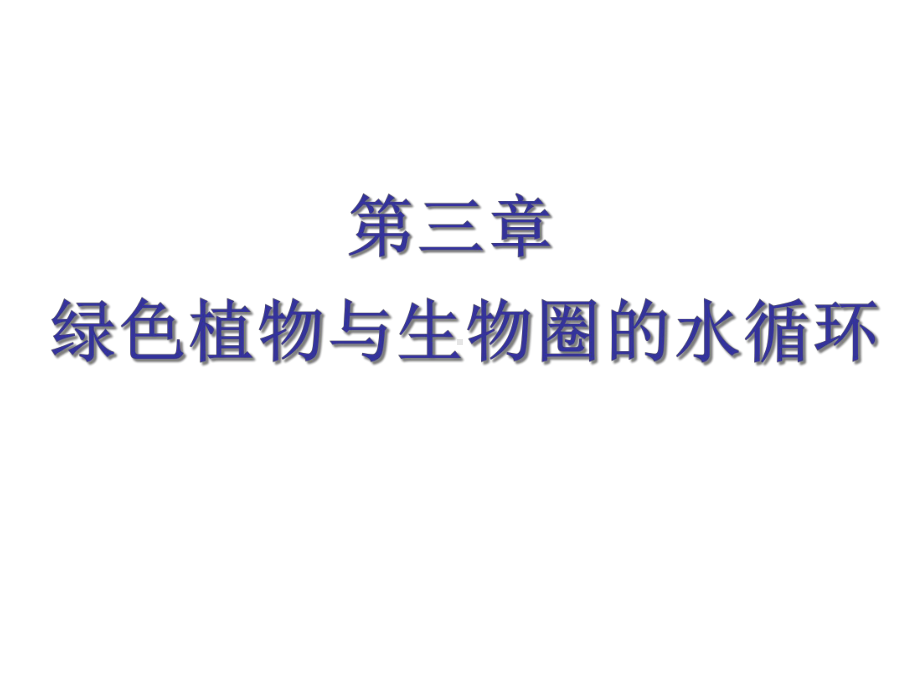 第三章
绿色植物与生物圈的水循环